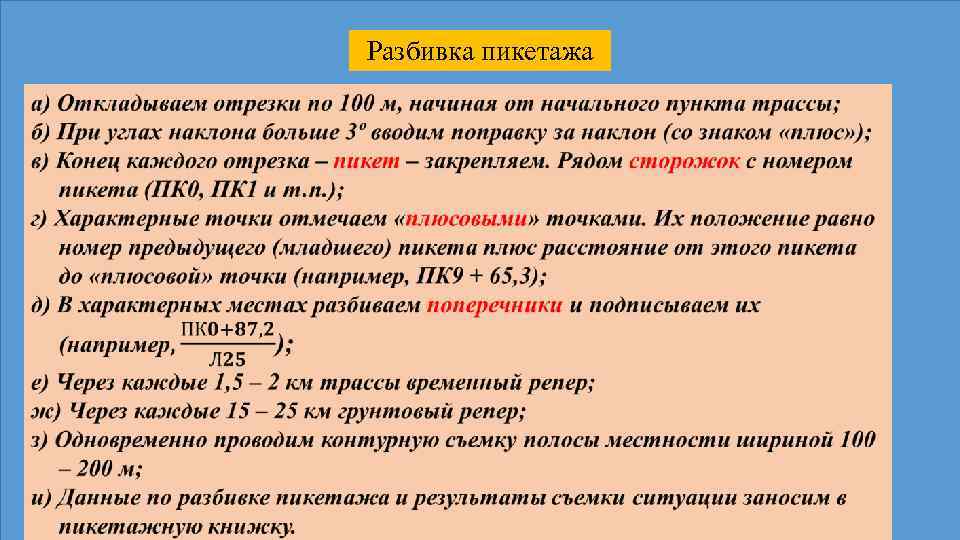 Разбивка пикетажа

а) Откладываем отрезки по 100 м, начиная от начального пункта трассы;
б) При углах наклона больше 3º вводим поправку за наклон (со знаком «плюс»);
в) Конец каждого отрезка – пикет – закрепляем. Рядом сторожок с номером пикета (ПК0, ПК1 и т.п.);
г) Характерные точки отмечаем «плюсовыми» точками. Их положение равно номер предыдущего (младшего) пикета плюс расстояние от этого пикета до «плюсовой» точки (например, ПК9 + 65,3);
д) В характерных местах разбиваем поперечники и подписываем их (например, $\frac{ПК0+87,2}{Л25}$);
е) Через каждые 1,5 – 2 км трассы временный репер;
ж) Через каждые 15 – 25 км грунтовый репер;
з) Одновременно проводим контурную съемку полосы местности шириной 100 – 200 м;
и) Данные по разбивке пикетажа и результаты съемки ситуации заносим в пикетажную книжку.